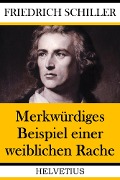 FRIEDRICH SCHILLER

Merkwürdiges Beispiel einer weiblichen Rache

HELVETIUS